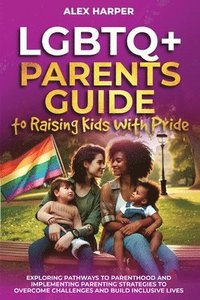 ALEX HARPER

LGBTQ+ PARENTS GUIDE

to Raising Kids With Pride

EXPLORING PATHWAYS TO PARENTHOOD AND IMPLEMENTING PARENTING STRATEGIES TO OVERCOME CHALLENGES AND BUILD INCLUSIVE LIVES